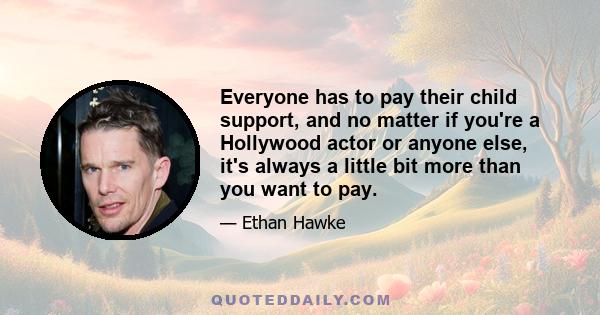 Everyone has to pay their child support, and no matter if you're a Hollywood actor or anyone else, it's always a little bit more than you want to pay.

— Ethan Hawke

QUOTEDDAILY.COM